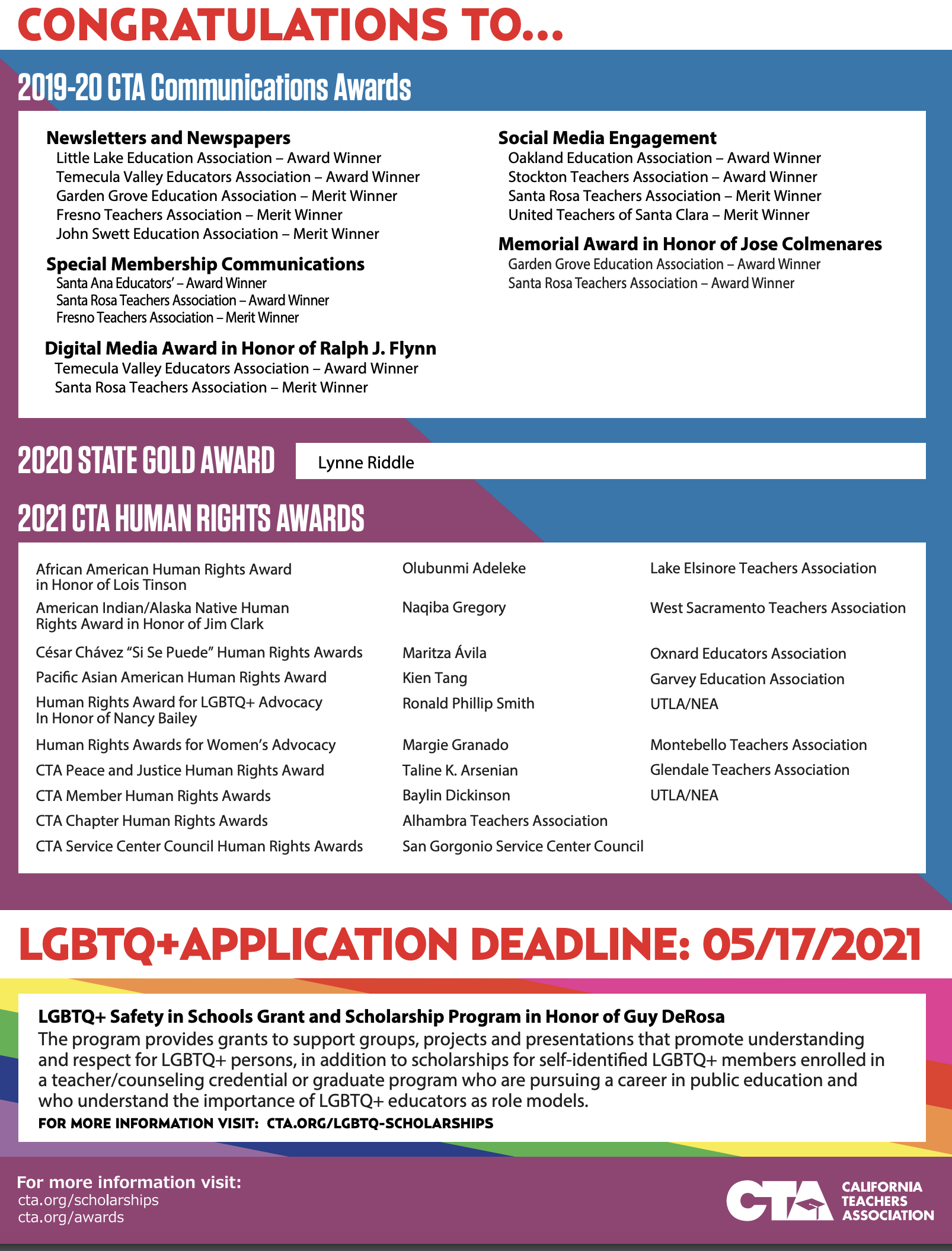 CONGRATULATIONS TO...

2019-20 CTA Communications Awards

Newsletters and Newspapers
Little Lake Education Association – Award Winner
Temecula Valley Educators Association – Award Winner
Garden Grove Education Association – Merit Winner
Fresno Teachers Association – Merit Winner
John Swett Education Association – Merit Winner

Special Membership Communications
Santa Ana Educators' – Award Winner
Santa Rosa Teachers Association – Award Winner
Fresno Teachers Association – Merit Winner

Digital Media Award in Honor of Ralph J. Flynn
Temecula Valley Educators Association – Award Winner
Santa Rosa Teachers Association – Merit Winner

Social Media Engagement
Oakland Education Association – Award Winner
Stockton Teachers Association – Award Winner
Santa Rosa Teachers Association – Merit Winner
United Teachers of Santa Clara – Merit Winner

Memorial Award in Honor of Jose Colmenares
Garden Grove Education Association – Award Winner
Santa Rosa Teachers Association – Award Winner

2020 STATE GOLD AWARD
Lynne Riddle

2021 CTA HUMAN RIGHTS AWARDS

| | | |
|---|---|---|
| African American Human Rights Award in Honor of Lois Tinson | Olubunmi Adeleke | Lake Elsinore Teachers Association |
| American Indian/Alaska Native Human Rights Award in Honor of Jim Clark | Naqiba Gregory | West Sacramento Teachers Association |
| César Chávez "Si Se Puede" Human Rights Awards | Maritza Ávila | Oxnard Educators Association |
| Pacific Asian American Human Rights Award | Kien Tang | Garvey Education Association |
| Human Rights Award for LGBTQ+ Advocacy In Honor of Nancy Bailey | Ronald Phillip Smith | UTLA/NEA |
| Human Rights Awards for Women's Advocacy | Margie Granado | Montebello Teachers Association |
| CTA Peace and Justice Human Rights Award | Taline K. Arsenian | Glendale Teachers Association |
| CTA Member Human Rights Awards | Baylin Dickinson | UTLA/NEA |
| CTA Chapter Human Rights Awards | Alhambra Teachers Association | |
| CTA Service Center Council Human Rights Awards | San Gorgonio Service Center Council | |

LGBTQ+APPLICATION DEADLINE: 05/17/2021

LGBTQ+ Safety in Schools Grant and Scholarship Program in Honor of Guy DeRosa
The program provides grants to support groups, projects and presentations that promote understanding and respect for LGBTQ+ persons, in addition to scholarships for self-identified LGBTQ+ members enrolled in a teacher/counseling credential or graduate program who are pursuing a career in public education and who understand the importance of LGBTQ+ educators as role models.
FOR MORE INFORMATION VISIT: CTA.ORG/LGBTQ-SCHOLARSHIPS

For more information visit:
cta.org/scholarships
cta.org/awards

CTA CALIFORNIA TEACHERS ASSOCIATION